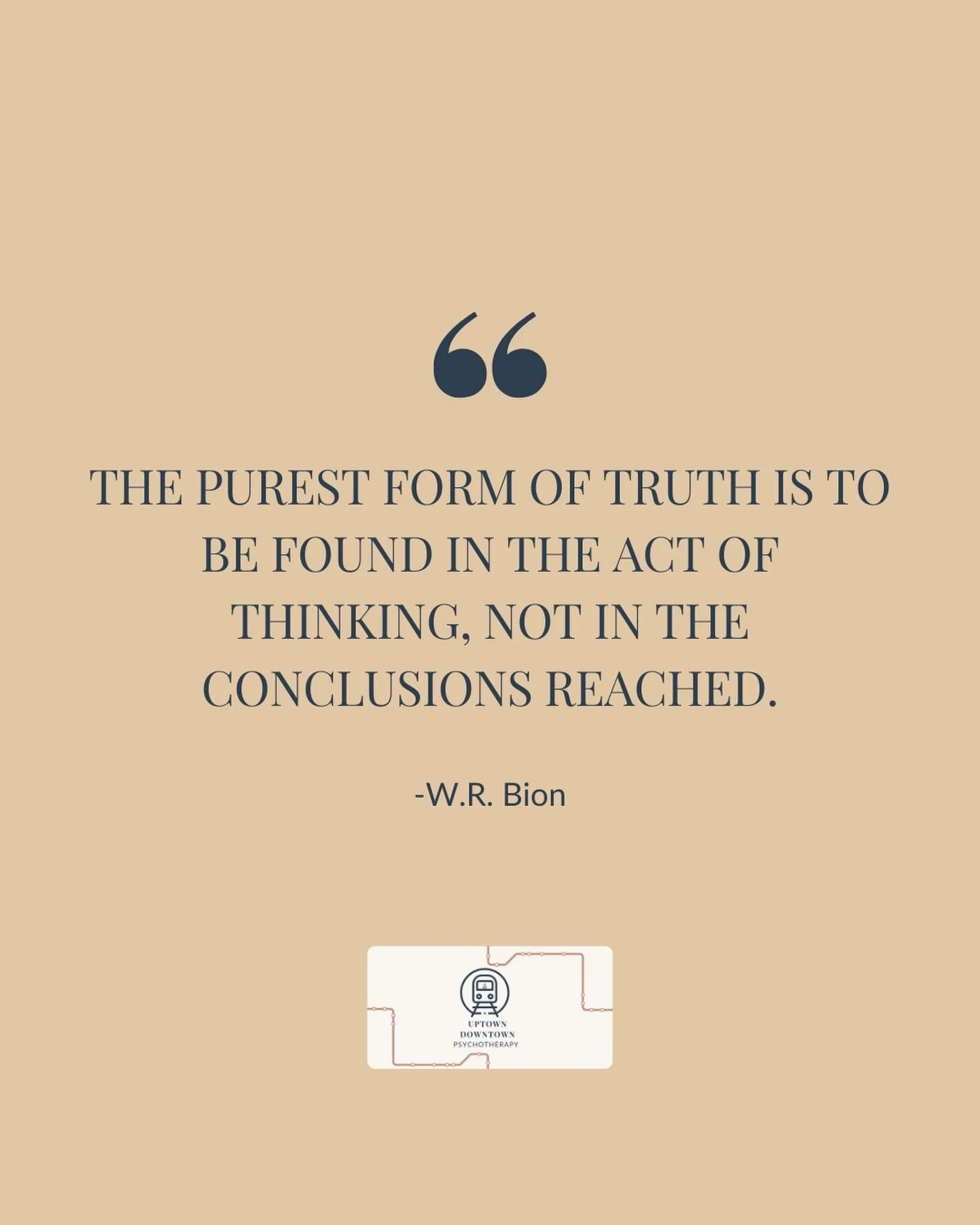 “

THE PUREST FORM OF TRUTH IS TO BE FOUND IN THE ACT OF THINKING, NOT IN THE CONCLUSIONS REACHED.

-W.R. Bion

UPTOWN
DOWNTOWN
PSYCHOTHERAPY